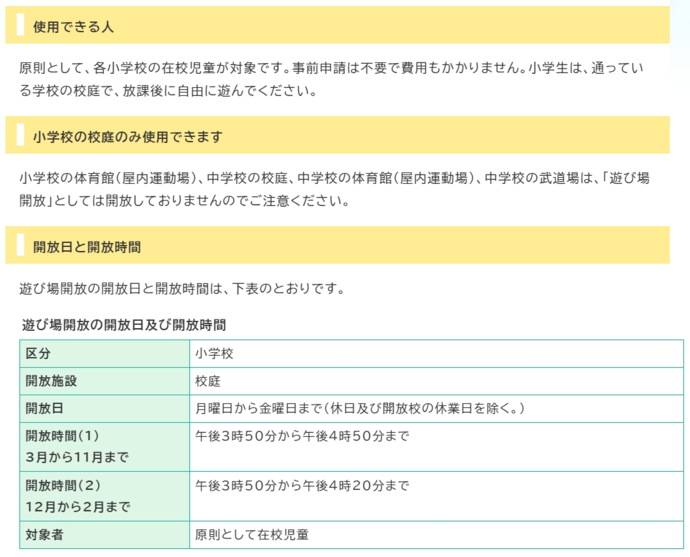 使用できる人

原則として、各小学校の在校児童が対象です。事前申請は不要で費用もかかりません。小学生は、通っている学校の校庭で、放課後に自由に遊んでください。

小学校の校庭のみ使用できます

小学校の体育館（屋内運動場）、中学校の校庭、中学校の体育館（屋内運動場）、中学校の武道場は、「遊び場開放」としては開放しておりませんのでご注意ください。

開放日と開放時間

遊び場開放の開放日と開放時間は、下表のとおりです。

遊び場開放の開放日及び開放時間

| 区分 | 小学校 |
|---|---|
| 開放施設 | 校庭 |
| 開放日 | 月曜日から金曜日まで（休日及び開放校の休業日を除く。） |
| 開放時間（1） 3月から11月まで | 午後3時50分から午後4時50分まで |
| 開放時間（2） 12月から2月まで | 午後3時50分から午後4時20分まで |
| 対象者 | 原則として在校児童 |